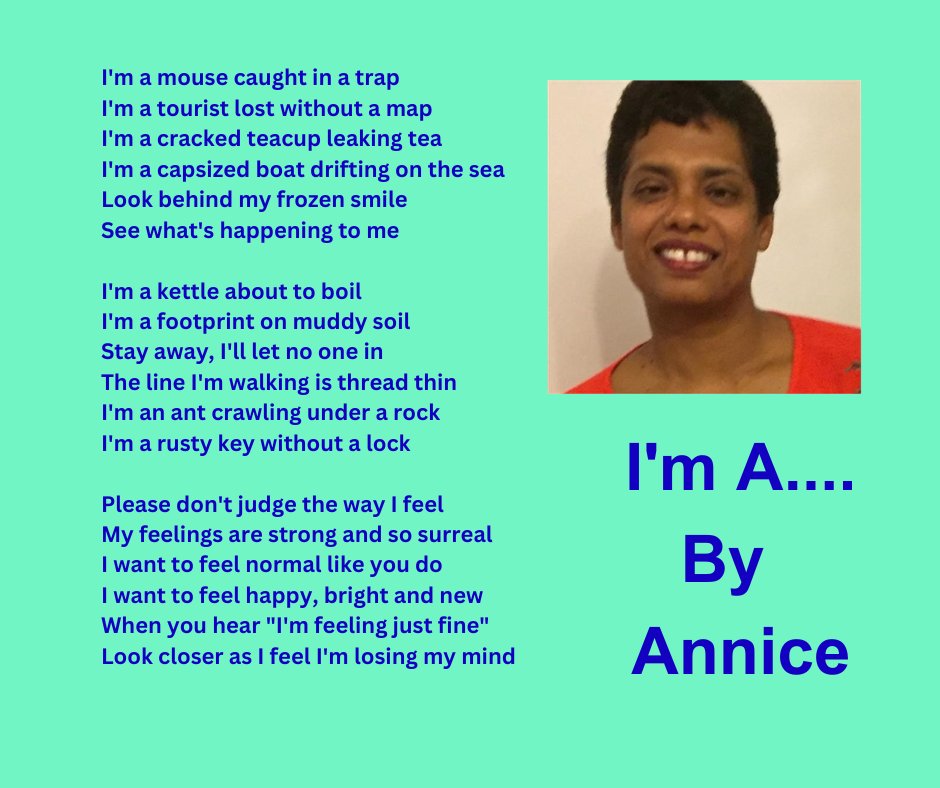 I'm a mouse caught in a trap
I'm a tourist lost without a map
I'm a cracked teacup leaking tea
I'm a capsized boat drifting on the sea
Look behind my frozen smile
See what's happening to me

I'm a kettle about to boil
I'm a footprint on muddy soil
Stay away, I'll let no one in
The line I'm walking is thread thin
I'm an ant crawling under a rock
I'm a rusty key without a lock

Please don't judge the way I feel
My feelings are strong and so surreal
I want to feel normal like you do
I want to feel happy, bright and new
When you hear "I'm feeling just fine"
Look closer as I feel I'm losing my mind

I'm A....
By
Annice